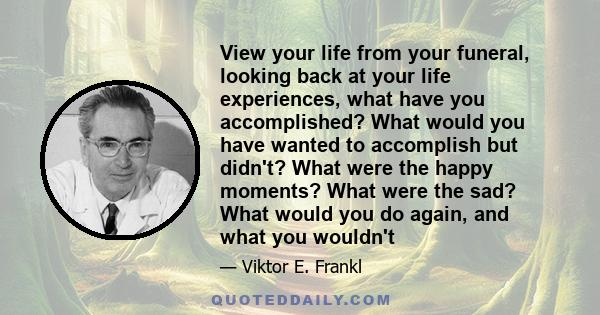 View your life from your funeral, looking back at your life experiences, what have you accomplished? What would you have wanted to accomplish but didn't? What were the happy moments? What were the sad? What would you do again, and what you wouldn't

— Viktor E. Frankl

QUOTEDDAILY.COM